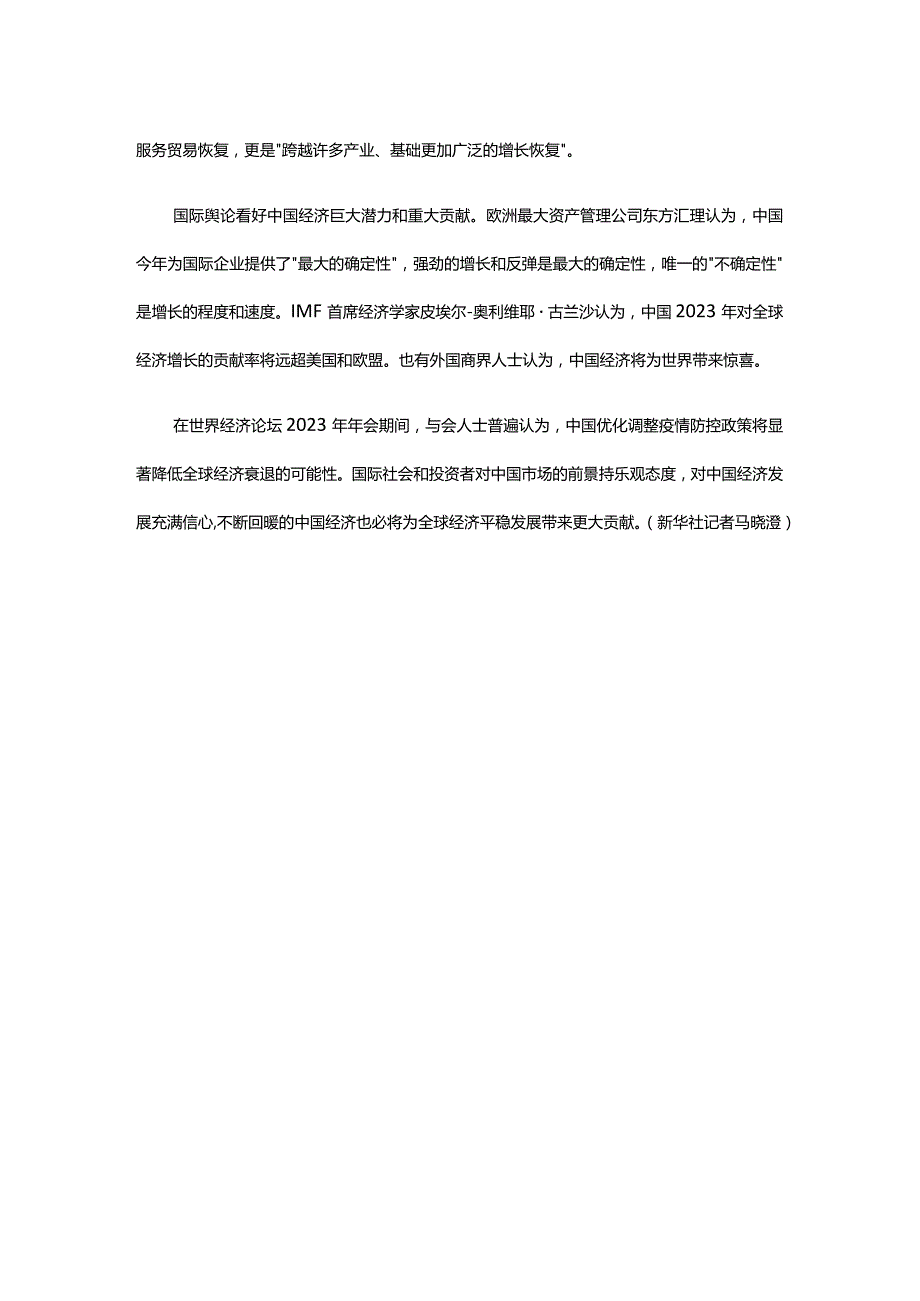 服务贸易恢复，更是"跨越许多产业、基础更加广泛的增长恢复"。

国际舆论看好中国经济巨大潜力和重大贡献。欧洲最大资产管理公司东方汇理认为，中国今年为国际企业提供了"最大的确定性"，强劲的增长和反弹是最大的确定性，唯一的"不确定性"是增长的程度和速度。IMF首席经济学家皮埃尔-奥利维耶·古兰沙认为，中国2023年对全球经济增长的贡献率将远超美国和欧盟。也有外国商界人士认为，中国经济将为世界带来惊喜。

在世界经济论坛2023年年会期间，与会人士普遍认为，中国优化调整疫情防控政策将显著降低全球经济衰退的可能性。国际社会和投资者对中国市场的前景持乐观态度，对中国经济发展充满信心,不断回暖的中国经济也必将为全球经济平稳发展带来更大贡献。（新华社记者马晓澄）